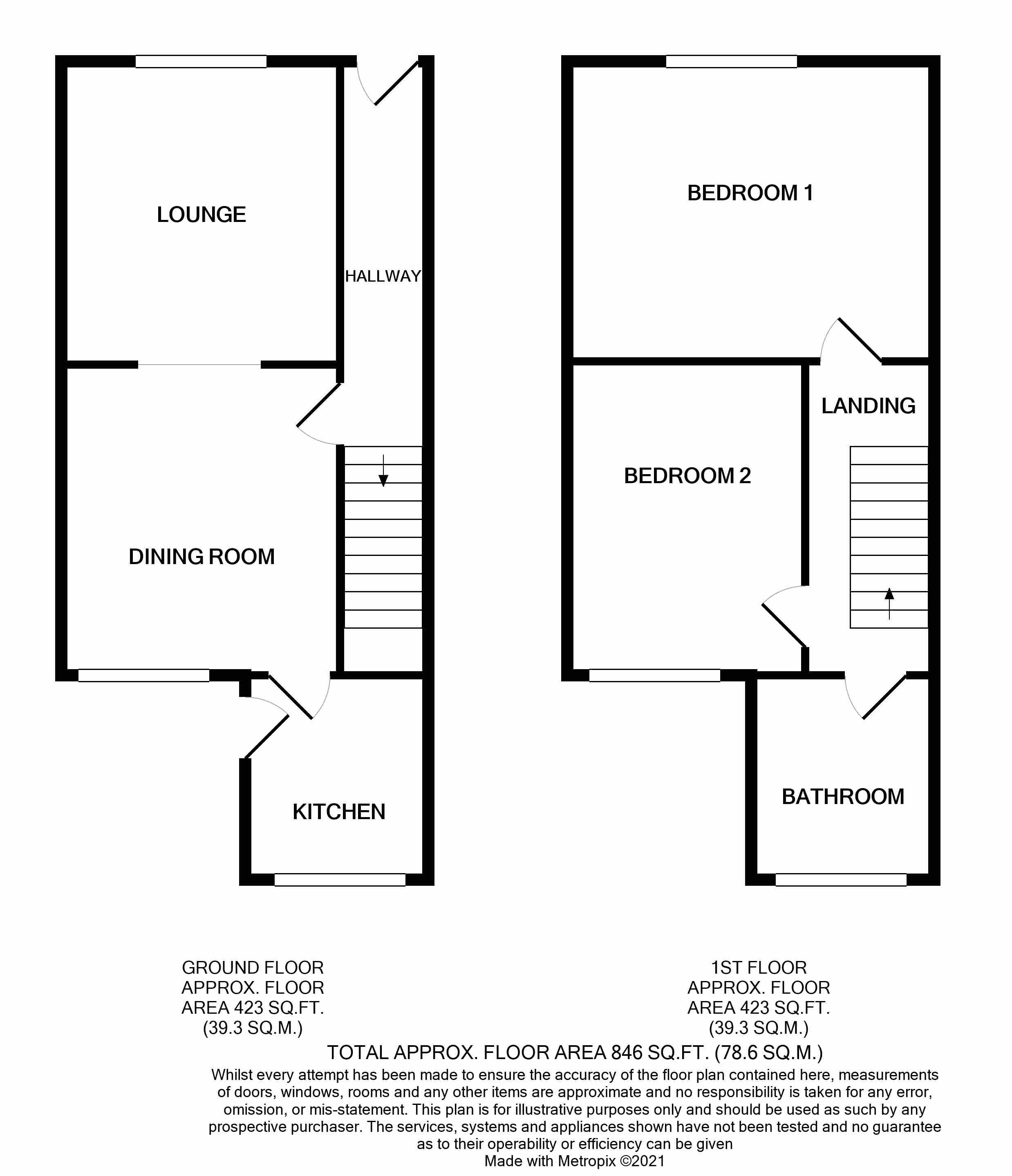 LOUNGE

HALLWAY

DINING ROOM

KITCHEN

BEDROOM 1

LANDING

BEDROOM 2

BATHROOM

GROUND FLOOR
APPROX. FLOOR
AREA 423 SQ.FT.
(39.3 SQ.M.)

1ST FLOOR
APPROX. FLOOR
AREA 423 SQ.FT.
(39.3 SQ.M.)

TOTAL APPROX. FLOOR AREA 846 SQ.FT. (78.6 SQ.M.)

Whilst every attempt has been made to ensure the accuracy of the floor plan contained here, measurements of doors, windows, rooms and any other items are approximate and no responsibility is taken for any error, omission, or mis-statement. This plan is for illustrative purposes only and should be used as such by any prospective purchaser. The services, systems and appliances shown have not been tested and no guarantee as to their operability or efficiency can be given
Made with Metropix ©2021